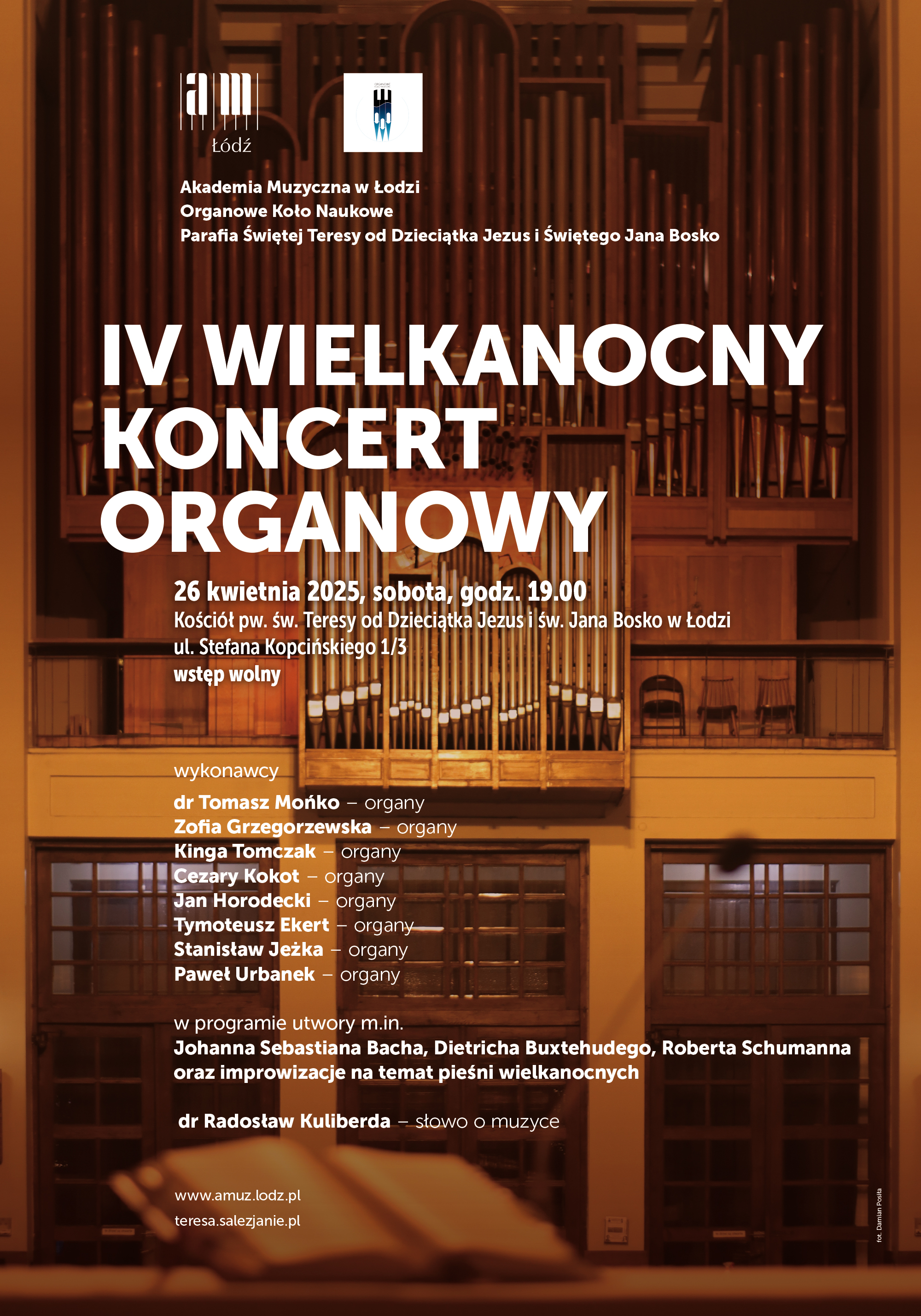 am
Łódź

Akademia Muzyczna w Łodzi
Organowe Koło Naukowe
Parafia Świętej Teresy od Dzieciątka Jezus i Świętego Jana Bosko

IV WIELKANOCNY KONCERT ORGANOWY

26 kwietnia 2025, sobota, godz. 19.00
Kościół pw. św. Teresy od Dzieciątka Jezus i św. Jana Bosko w Łodzi
ul. Stefana Kopcińskiego 1/3
wstęp wolny

wykonawcy
dr Tomasz Mońko – organy
Zofia Grzegorzewska – organy
Kinga Tomczak – organy
Cezary Kokot – organy
Jan Horodecki – organy
Tymoteusz Ekert – organy
Stanisław Jeżka – organy
Paweł Urbanek – organy

w programie utwory m.in.
Johanna Sebastiana Bacha, Dietricha Buxtehudego, Roberta Schumanna oraz improwizacje na temat pieśni wielkanocnych

dr Radosław Kuliberda – słowo o muzyce

www.amuz.lodz.pl
teresa.salezjanie.pl

fot. Damian Posiła